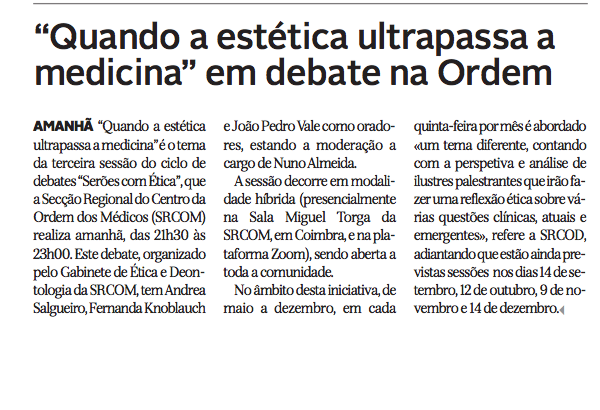 "Quando a estética ultrapassa a medicina" em debate na Ordem

AMANHÃ "Quando a estética ultrapassa a medicina" é o tema da terceira sessão do ciclo de debates "Serões com Ética", que a Secção Regional do Centro da Ordem dos Médicos (SRCOM) realiza amanhã, das 21h30 às 23h00. Este debate, organizado pelo Gabinete de Ética e Deontologia da SRCOM, tem Andrea Salgueiro, Fernanda Knoblauch e João Pedro Vale como oradores, estando a moderação a cargo de Nuno Almeida.

A sessão decorre em modalidade híbrida (presencialmente na Sala Miguel Torga da SRCOM, em Coimbra, e na plataforma Zoom), sendo aberta a toda a comunidade.

No âmbito desta iniciativa, de maio a dezembro, em cada quinta-feira por mês é abordado «um tema diferente, contando com a perspetiva e análise de ilustres palestrantes que irão fazer uma reflexão ética sobre várias questões clínicas, atuais e emergentes», refere a SRCOD, adiantando que estão ainda previstas sessões nos dias 14 de setembro, 12 de outubro, 9 de novembro e 14 de dezembro.